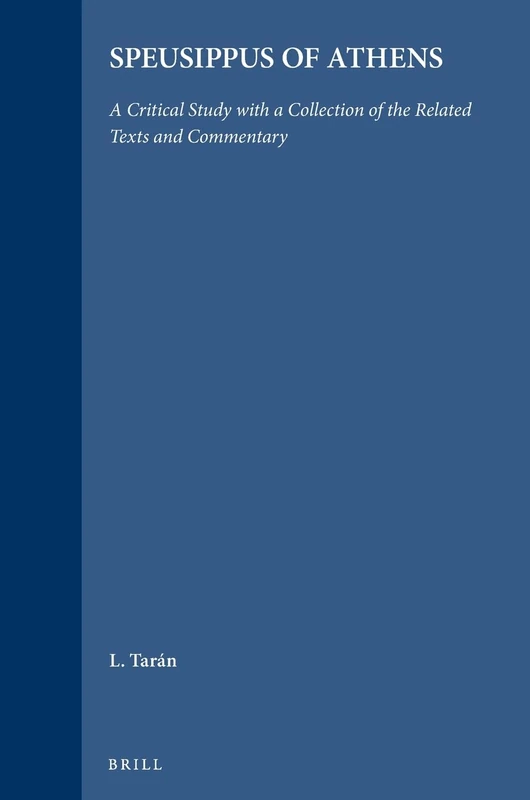 SPEUSIPPUS OF ATHENS

A Critical Study with a Collection of the Related Texts and Commentary

L. Tarán

BRILL